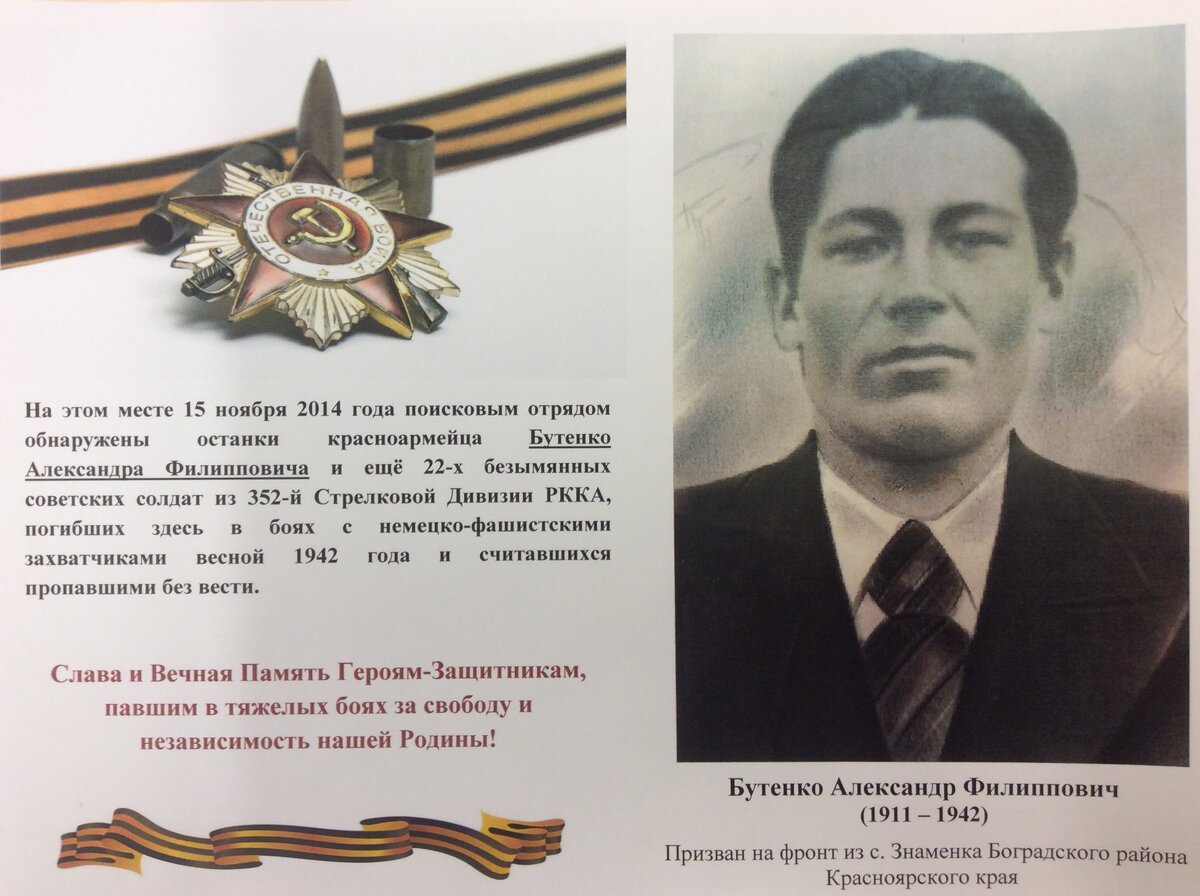 ОТЕЧЕСТВЕННАЯ ВОЙНА

На этом месте 15 ноября 2014 года поисковым отрядом обнаружены останки красноармейца Бутенко Александра Филипповича и ещё 22-х безымянных советских солдат из 352-й Стрелковой Дивизии РККА, погибших здесь в боях с немецко-фашистскими захватчиками весной 1942 года и считавшихся пропавшими без вести.

Слава и Вечная Память Героям-Защитникам, павшим в тяжелых боях за свободу и независимость нашей Родины!

Бутенко Александр Филиппович
(1911 – 1942)

Призван на фронт из с. Знаменка Боградского района Красноярского края